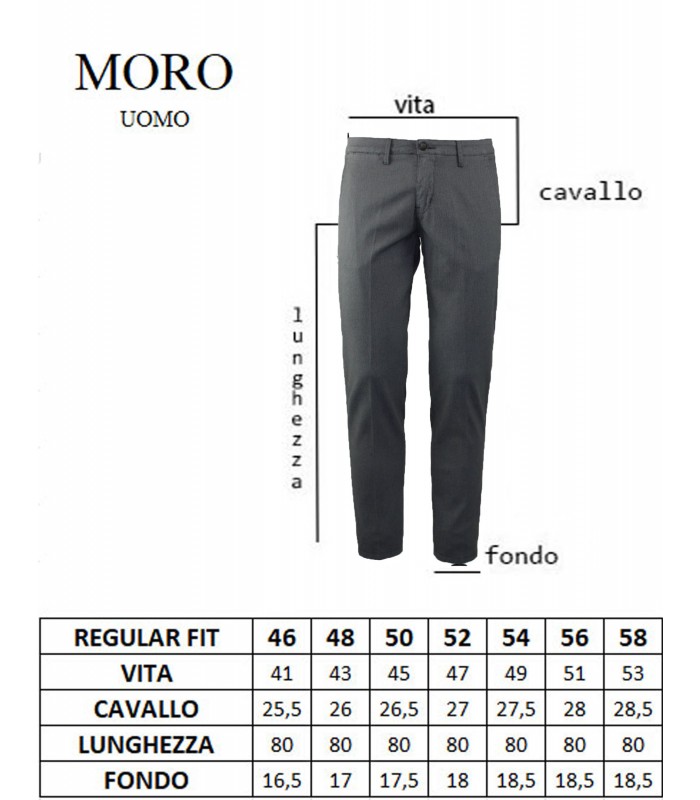 MORO
UOMO

vita

cavallo

lunghezza

fondo

| REGULAR FIT | 46 | 48 | 50 | 52 | 54 | 56 | 58 |
|---|---|---|---|---|---|---|---|
| VITA | 41 | 43 | 45 | 47 | 49 | 51 | 53 |
| CAVALLO | 25,5 | 26 | 26,5 | 27 | 27,5 | 28 | 28,5 |
| LUNGHEZZA | 80 | 80 | 80 | 80 | 80 | 80 | 80 |
| FONDO | 16,5 | 17 | 17,5 | 18 | 18,5 | 18,5 | 18,5 |